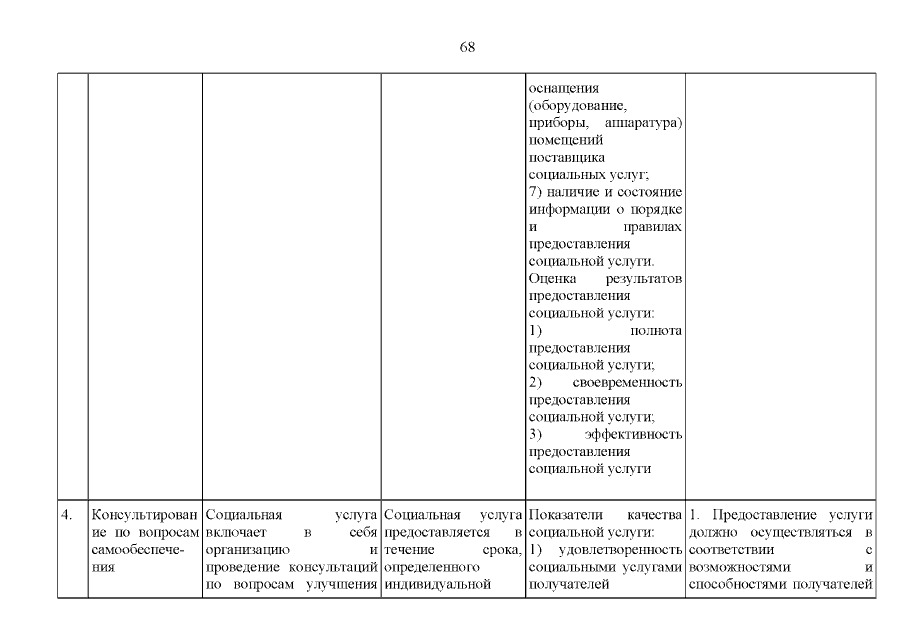 68

|  |  |  |  |  |  |
|---|---|---|---|---|---|
|  |  |  |  | оснащения (оборудование, приборы, аппаратура) помещений поставщика социальных услуг; 7) наличие и состояние информации о порядке и правилах предоставления социальной услуги. Оценка результатов предоставления социальной услуги: 1) полнота предоставления социальной услуги; 2) своевременность предоставления социальной услуги; 3) эффективность предоставления социальной услуги |  |
| 4. | Консультирование по вопросам самообеспечения | Социальная услуга включает в себя организацию и проведение консультаций по вопросам улучшения | Социальная услуга предоставляется в течение срока, определенного индивидуальной | Показатели качества социальной услуги: 1) удовлетворенность социальными услугами получателей | 1. Предоставление услуги должно осуществляться в соответствии с возможностями и способностями получателей |